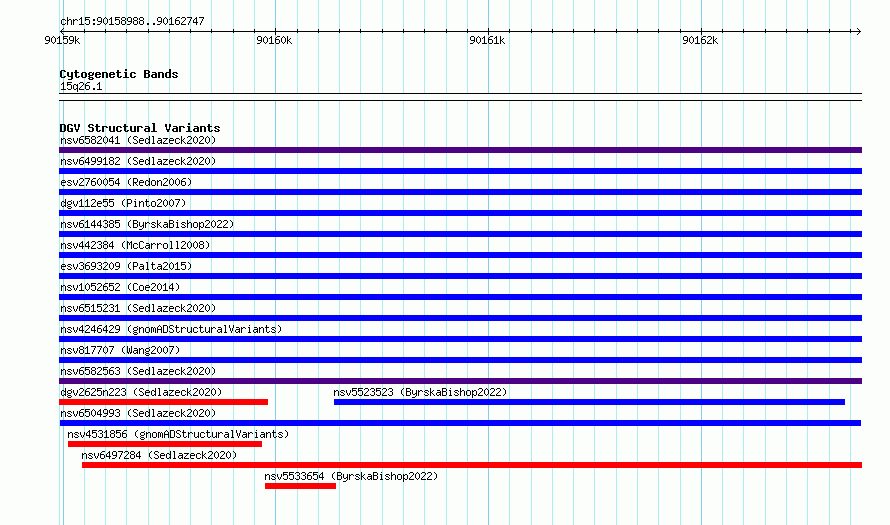 chr15:90158988..90162747

90159k
90160k
90161k
90162k

Cytogenetic Bands
15q26.1

DGV Structural Variants
nsv6582041 (Sedlazeck2020)
nsv6499182 (Sedlazeck2020)
esv2760054 (Redon2006)
dgv112e55 (Pinto2007)
nsv6144385 (ByrskaBishop2022)
nsv442384 (McCarroll2008)
esv3693209 (Palta2015)
nsv1052652 (Coe2014)
nsv6515231 (Sedlazeck2020)
nsv4246429 (gnomADStructuralVariants)
nsv817707 (Wang2007)
nsv6582563 (Sedlazeck2020)
dgv2625n223 (Sedlazeck2020)
nsv5523523 (ByrskaBishop2022)
nsv6504993 (Sedlazeck2020)
nsv4531856 (gnomADStructuralVariants)
nsv6497284 (Sedlazeck2020)
nsv5533654 (ByrskaBishop2022)